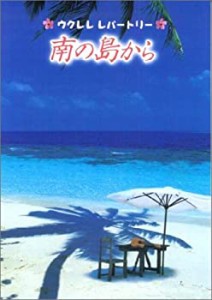 ウクレレ レパートリー
南の島から